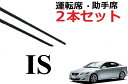 運転席・助手席
2本セット

IS